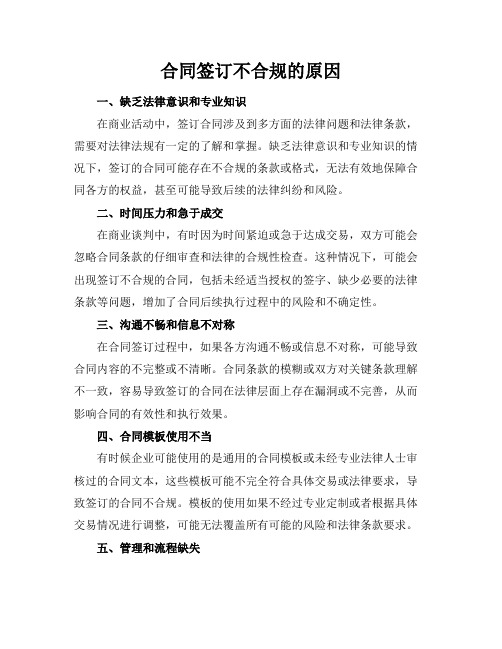 合同签订不合规的原因

一、缺乏法律意识和专业知识

在商业活动中，签订合同涉及到多方面的法律问题和法律条款，需要对法律法规有一定的了解和掌握。缺乏法律意识和专业知识的情况下，签订的合同可能存在不合规的条款或格式，无法有效地保障合同各方的权益，甚至可能导致后续的法律纠纷和风险。

二、时间压力和急于成交

在商业谈判中，有时因为时间紧迫或急于达成交易，双方可能会忽略合同条款的仔细审查和法律的合规性检查。这种情况下，可能会出现签订不合规的合同，包括未经适当授权的签字、缺少必要的法律条款等问题，增加了合同后续执行过程中的风险和不确定性。

三、沟通不畅和信息不对称

在合同签订过程中，如果各方沟通不畅或信息不对称，可能导致合同内容的不完整或不清晰。合同条款的模糊或双方对关键条款理解不一致，容易导致签订的合同在法律层面上存在漏洞或不完善，从而影响合同的有效性和执行效果。

四、合同模板使用不当

有时候企业可能使用的是通用的合同模板或未经专业法律人士审核过的合同文本，这些模板可能不完全符合具体交易或法律要求，导致签订的合同不合规。模板的使用如果不经过专业定制或者根据具体交易情况进行调整，可能无法覆盖所有可能的风险和法律条款要求。

五、管理和流程缺失